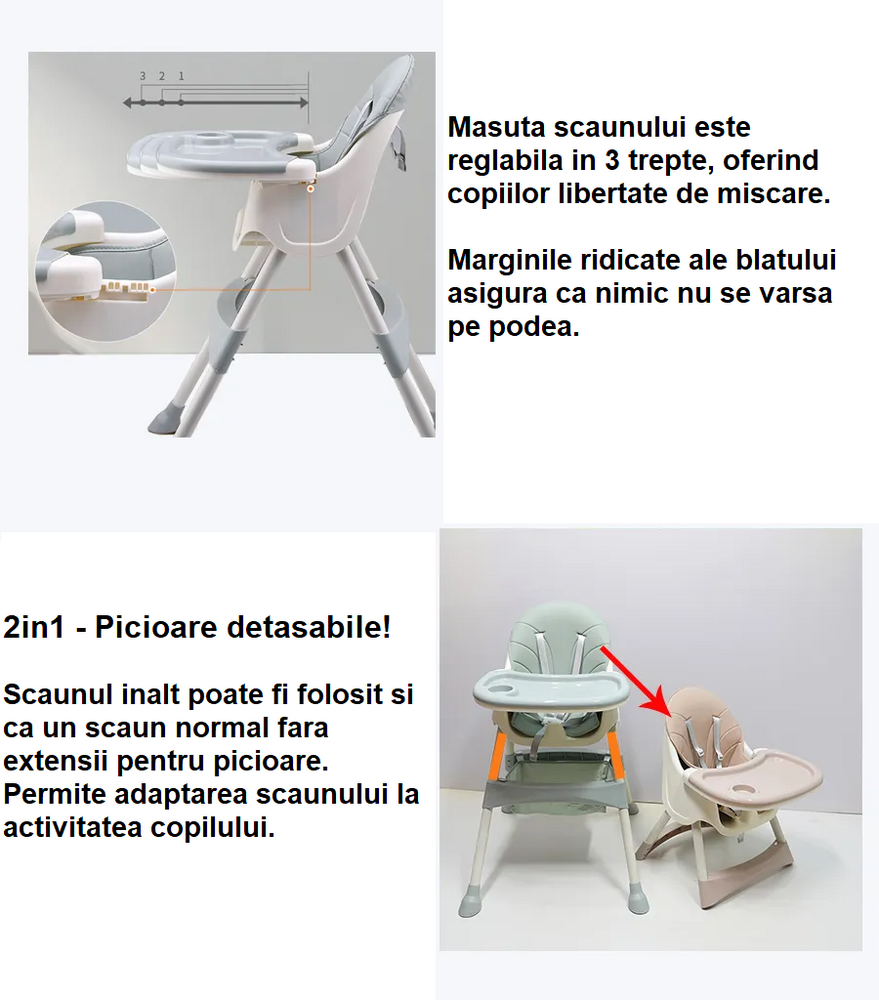 3 2 1

Masuta scaunului este reglabila in 3 trepte, oferind copiilor libertate de miscare.

Marginile ridicate ale blatului asigura ca nimic nu se varsa pe podea.

2in1 - Picioare detasabile!

Scaunul inalt poate fi folosit si ca un scaun normal fara extensii pentru picioare. Permite adaptarea scaunului la activitatea copilului.